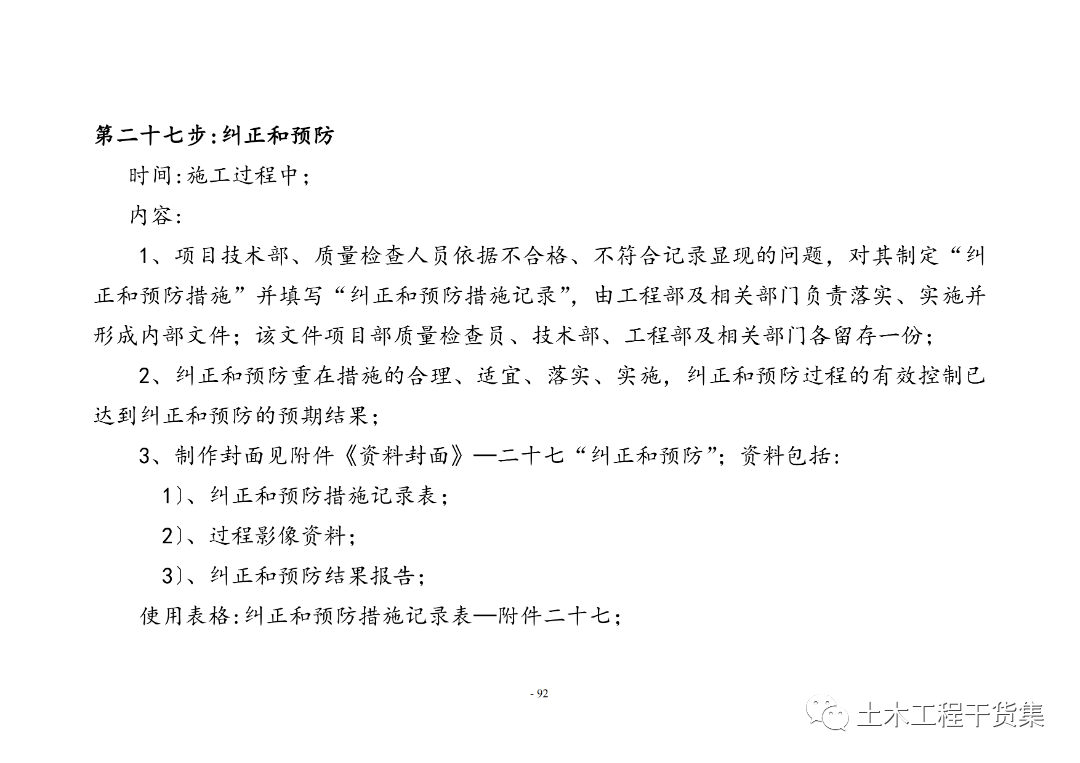 第二十七步:纠正和预防

时间:施工过程中;

内容:

1、项目技术部、质量检查人员依据不合格、不符合记录显现的问题，对其制定“纠正和预防措施”并填写“纠正和预防措施记录”，由工程部及相关部门负责落实、实施并形成内部文件；该文件项目部质量检查员、技术部、工程部及相关部门各留存一份；

2、纠正和预防重在措施的合理、适宜、落实、实施，纠正和预防过程的有效控制已达到纠正和预防的预期结果；

3、制作封面见附件《资料封面》—二十七“纠正和预防”；资料包括:

1)、纠正和预防措施记录表；

2)、过程影像资料；

3)、纠正和预防结果报告；

使用表格:纠正和预防措施记录表—附件二十七；

- 92

土木工程干货集